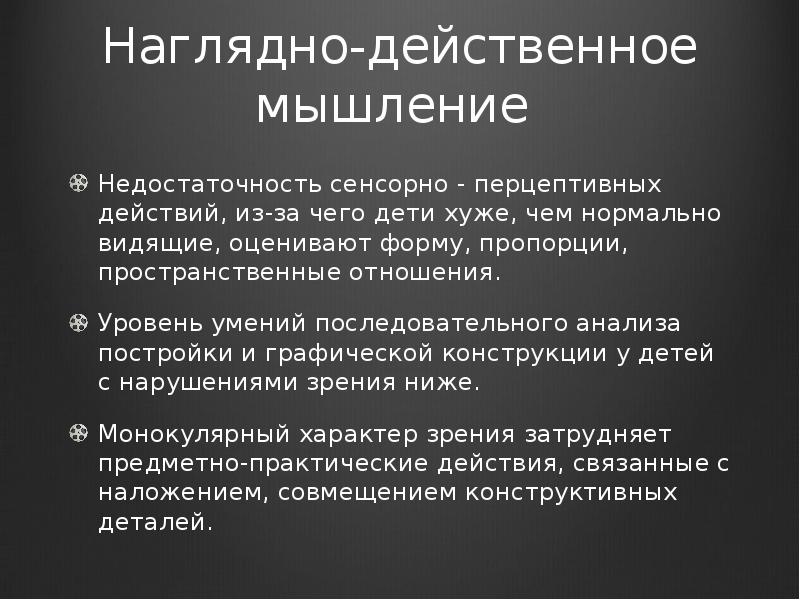 Наглядно-действенное мышление

Недостаточность сенсорно - перцептивных действий, из-за чего дети хуже, чем нормально видящие, оценивают форму, пропорции, пространственные отношения.

Уровень умений последовательного анализа постройки и графической конструкции у детей с нарушениями зрения ниже.

Монокулярный характер зрения затрудняет предметно-практические действия, связанные с наложением, совмещением конструктивных деталей.